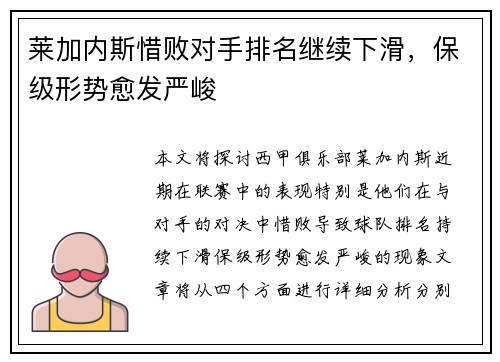 莱加内斯惜败对手排名继续下滑，保级形势愈发严峻

本文将探讨西甲俱乐部莱加内斯近期在联赛中的表现特别是他们在与对手的对决中惜败导致球队排名持续下滑保级形势愈发严峻的现象文章将从四个方面进行详细分析分别